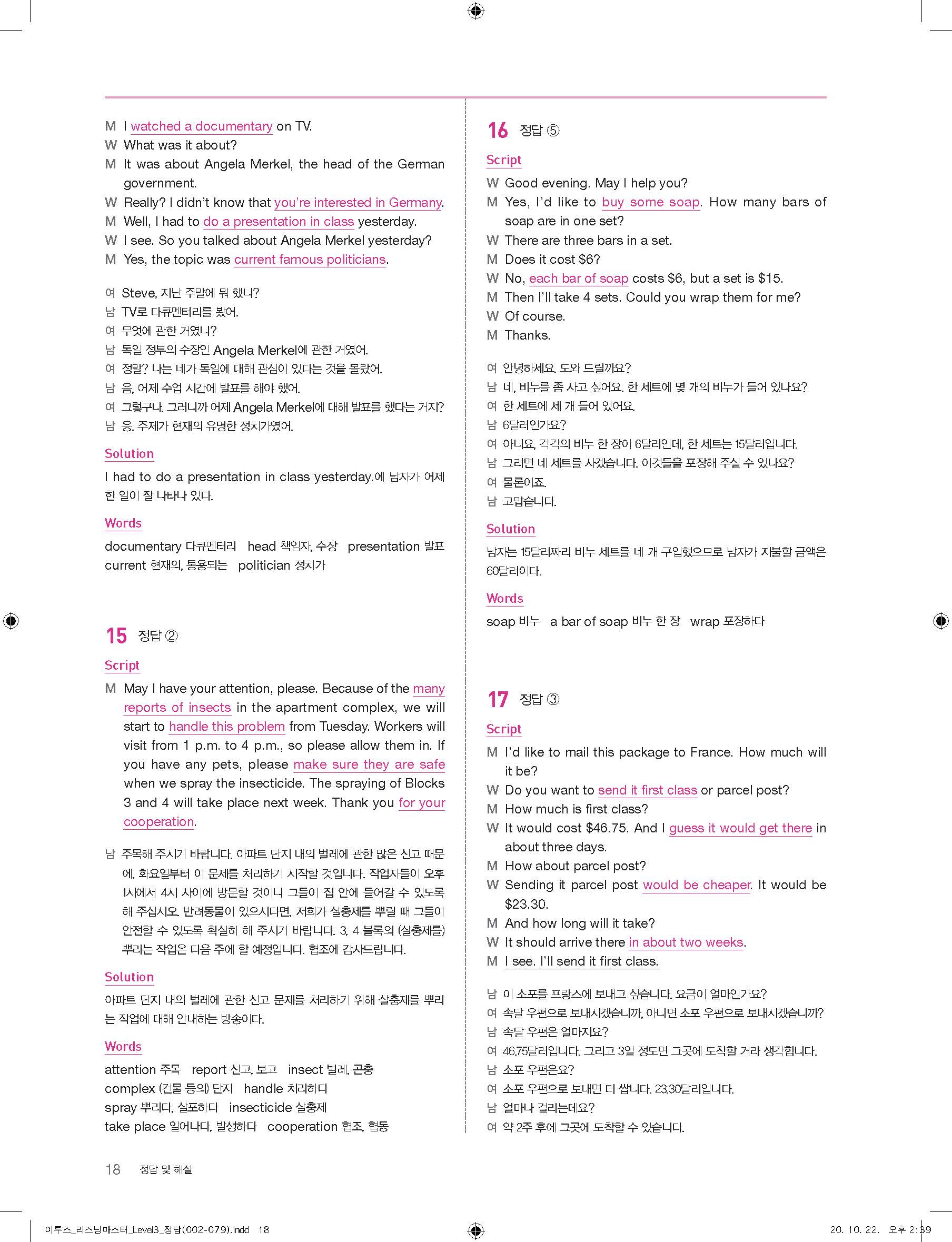 M I watched a documentary on TV.
W What was it about?
M It was about Angela Merkel, the head of the German government.
W Really? I didn't know that you're interested in Germany.
M Well, I had to do a presentation in class yesterday.
W I see. So you talked about Angela Merkel yesterday?
M Yes, the topic was current famous politicians.

여 Steve, 지난 주말에 뭐 했니?
남 TV로 다큐멘터리를 봤어.
여 무엇에 관한 거였니?
남 독일 정부의 수장인 Angela Merkel에 관한 거였어.
여 정말? 나는 네가 독일에 대해 관심이 있다는 것을 몰랐어.
남 음, 어제 수업 시간에 발표를 해야 했어.
여 그렇구나. 그러니까 어제 Angela Merkel에 대해 발표를 했다는 거지?
남 응. 주제가 현재의 유명한 정치가였어.

Solution
I had to do a presentation in class yesterday.에 남자가 어제 한 일이 잘 나타나 있다.

Words
documentary 다큐멘터리 head 책임자, 수장 presentation 발표 current 현재의, 통용되는 politician 정치가

15 정답 ②

Script
M May I have your attention, please. Because of the many reports of insects in the apartment complex, we will start to handle this problem from Tuesday. Workers will visit from 1 p.m. to 4 p.m., so please allow them in. If you have any pets, please make sure they are safe when we spray the insecticide. The spraying of Blocks 3 and 4 will take place next week. Thank you for your cooperation.

남 주목해 주시기 바랍니다. 아파트 단지 내의 벌레에 관한 많은 신고 때문에, 화요일부터 이 문제를 처리하기 시작할 것입니다. 작업자들이 오후 1시에서 4시 사이에 방문할 것이니 그들이 집 안에 들어갈 수 있도록 해 주십시오. 반려동물이 있으시다면, 저희가 살충제를 뿌릴 때 그들이 안전할 수 있도록 확실히 해 주시기 바랍니다. 3, 4 블록의 (살충제를) 뿌리는 작업은 다음 주에 할 예정입니다. 협조에 감사드립니다.

Solution
아파트 단지 내의 벌레에 관한 신고 문제를 처리하기 위해 살충제를 뿌리는 작업에 대해 안내하는 방송이다.

Words
attention 주목 report 신고, 보고 insect 벌레, 곤충
complex (건물 등의) 단지 handle 처리하다
spray 뿌리다, 살포하다 insecticide 살충제
take place 일어나다, 발생하다 cooperation 협조, 협동

16 정답 ⑤

Script
W Good evening. May I help you?
M Yes, I'd like to buy some soap. How many bars of soap are in one set?
W There are three bars in a set.
M Does it cost $6?
W No, each bar of soap costs $6, but a set is $15.
M Then I'll take 4 sets. Could you wrap them for me?
W Of course.
M Thanks.

여 안녕하세요. 도와 드릴까요?
남 네, 비누를 좀 사고 싶어요. 한 세트에 몇 개의 비누가 들어 있나요?
여 한 세트에 세 개 들어 있어요.
남 6달러인가요?
여 아니요, 각각의 비누 한 장이 6달러인데, 한 세트는 15달러입니다.
남 그러면 네 세트를 사겠습니다. 이것들을 포장해 주실 수 있나요?
여 물론이죠.
남 고맙습니다.

Solution
남자는 15달러짜리 비누 세트를 네 개 구입했으므로 남자가 지불할 금액은 60달러이다.

Words
soap 비누 a bar of soap 비누 한 장 wrap 포장하다

17 정답 ③

Script
M I'd like to mail this package to France. How much will it be?
W Do you want to send it first class or parcel post?
M How much is first class?
W It would cost $46.75. And I guess it would get there in about three days.
M How about parcel post?
W Sending it parcel post would be cheaper. It would be $23.30.
M And how long will it take?
W It should arrive there in about two weeks.
M I see. I'll send it first class.

남 이 소포를 프랑스에 보내고 싶습니다. 요금이 얼마인가요?
여 속달 우편으로 보내시겠습니까, 아니면 소포 우편으로 보내시겠습니까?
남 속달 우편은 얼마지요?
여 46.75달러입니다. 그리고 3일 정도면 그곳에 도착할 거라 생각합니다.
남 소포 우편은요?
여 소포 우편으로 보내면 더 쌉니다. 23.30달러입니다.
남 얼마나 걸리는데요?
여 약 2주 후에 그곳에 도착할 수 있습니다.

18 정답 및 해설

이투스_리스닝마스터_Level3_정답(002-079).indd 18 20. 10. 22. 오후 2:39